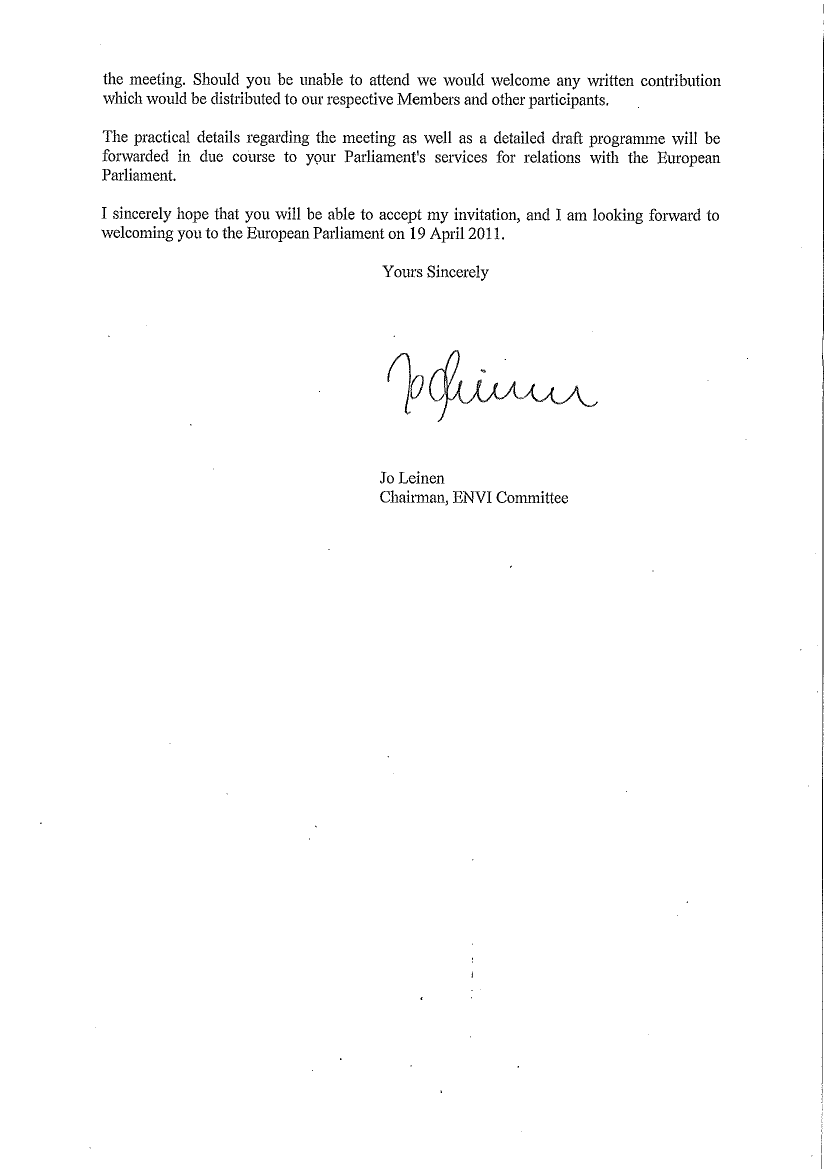 the meeting. Should you be unable to attend we would welcome any written contribution which would be distributed to our respective Members and other participants.

The practical details regarding the meeting as well as a detailed draft programme will be forwarded in due course to your Parliament's services for relations with the European Parliament.

I sincerely hope that you will be able to accept my invitation, and I am looking forward to welcoming you to the European Parliament on 19 April 2011.

Yours Sincerely

Jo Leinen

Jo Leinen
Chairman, ENVI Committee